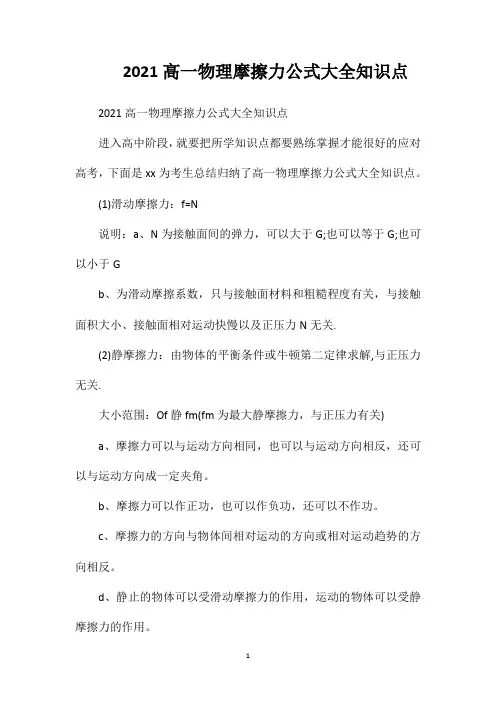 2021 高一物理摩擦力公式大全知识点

2021 高一物理摩擦力公式大全知识点

进入高中阶段，就要把所学知识点都要熟练掌握才能很好的应对高考，下面是 xx 为考生总结归纳了高一物理摩擦力公式大全知识点。

(1)滑动摩擦力：f=N

说明：a、N 为接触面间的弹力，可以大于 G;也可以等于 G;也可以小于 G

b、为滑动摩擦系数，只与接触面材料和粗糙程度有关，与接触面积大小、接触面相对运动快慢以及正压力 N 无关.

(2)静摩擦力：由物体的平衡条件或牛顿第二定律求解,与正压力无关.

大小范围：Of 静 fm(fm 为最大静摩擦力，与正压力有关)

a、摩擦力可以与运动方向相同，也可以与运动方向相反，还可以与运动方向成一定夹角。

b、摩擦力可以作正功，也可以作负功，还可以不作功。

c、摩擦力的方向与物体间相对运动的方向或相对运动趋势的方向相反。

d、静止的物体可以受滑动摩擦力的作用，运动的物体可以受静摩擦力的作用。

1